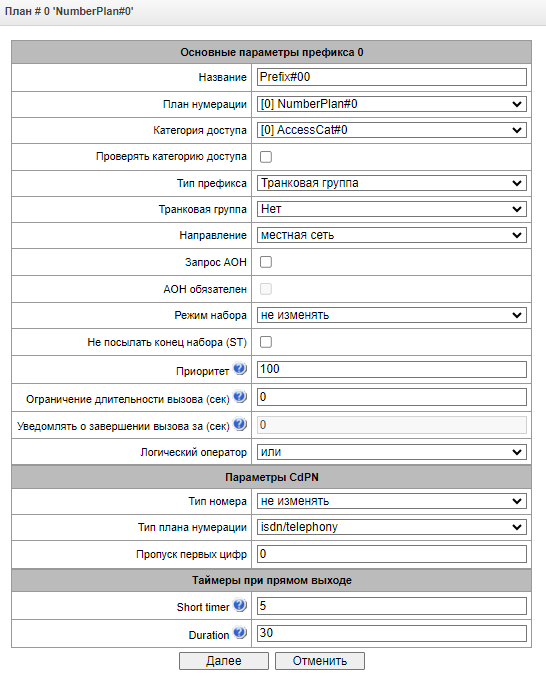 План # 0 'NumberPlan#0'

| Основные параметры префикса 0 | |
|---|---|
| Название | Prefix#00 |
| План нумерации | [0] NumberPlan#0 |
| Категория доступа | [0] AccessCat#0 |
| Проверять категорию доступа | |
| Тип префикса | Транковая группа |
| Транковая группа | Нет |
| Направление | местная сеть |
| Запрос АОН | |
| АОН обязателен | |
| Режим набора | не изменять |
| Не посылать конец набора (ST) | |
| Приоритет | 100 |
| Ограничение длительности вызова (сек) | 0 |
| Уведомлять о завершении вызова за (сек) | 0 |
| Логический оператор | или |
| Параметры CdPN | |
| Тип номера | не изменять |
| Тип плана нумерации | isdn/telephony |
| Пропуск первых цифр | 0 |
| Таймеры при прямом выходе | |
| Short timer | 5 |
| Duration | 30 |

Далее Отменить